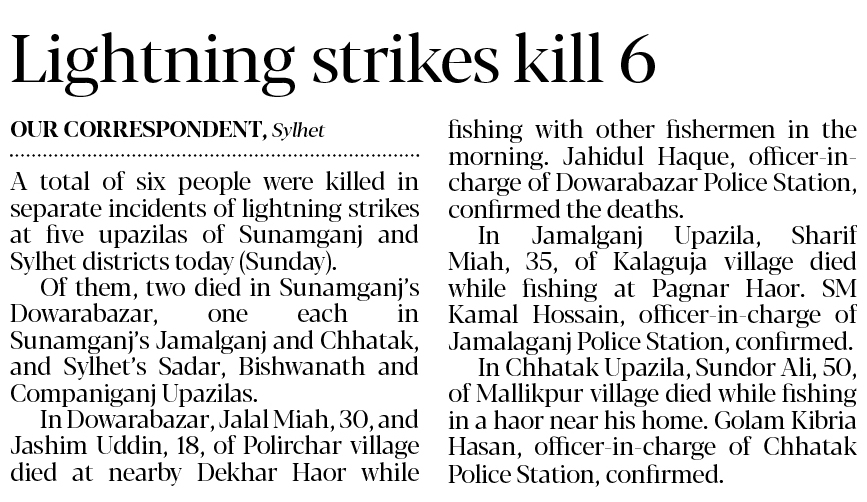 Lightning strikes kill 6

OUR CORRESPONDENT, Sylhet

A total of six people were killed in separate incidents of lightning strikes at five upazilas of Sunamganj and Sylhet districts today (Sunday).

Of them, two died in Sunamganj's Dowarabazar, one each in Sunamganj's Jamalganj and Chhatak, and Sylhet's Sadar, Bishwanath and Companiganj Upazilas.

In Dowarabazar, Jalal Miah, 30, and Jashim Uddin, 18, of Polirchar village died at nearby Dekhar Haor while fishing with other fishermen in the morning. Jahidul Haque, officer-in-charge of Dowarabazar Police Station, confirmed the deaths.

In Jamalganj Upazila, Sharif Miah, 35, of Kalaguja village died while fishing at Pagnar Haor. SM Kamal Hossain, officer-in-charge of Jamalaganj Police Station, confirmed.

In Chhatak Upazila, Sundor Ali, 50, of Mallikpur village died while fishing in a haor near his home. Golam Kibria Hasan, officer-in-charge of Chhatak Police Station, confirmed.